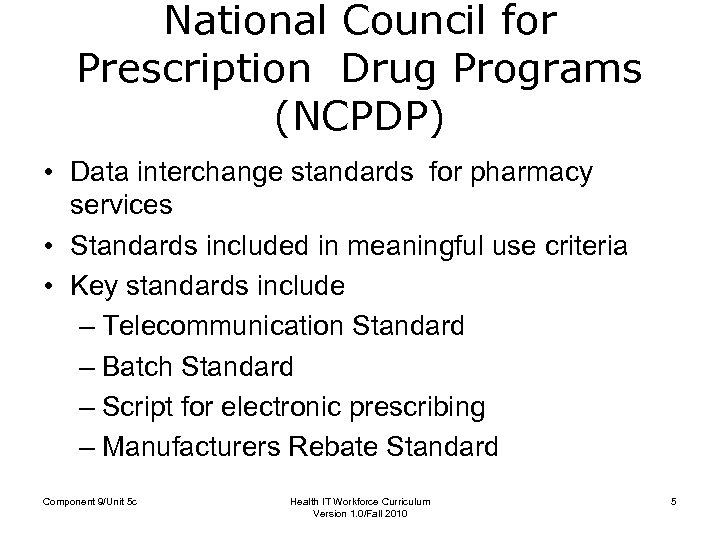 National Council for Prescription Drug Programs (NCPDP)

• Data interchange standards for pharmacy services
• Standards included in meaningful use criteria
• Key standards include
– Telecommunication Standard
– Batch Standard
– Script for electronic prescribing
– Manufacturers Rebate Standard

Component 9/Unit 5c

Health IT Workforce Curriculum
Version 1.0/Fall 2010

5